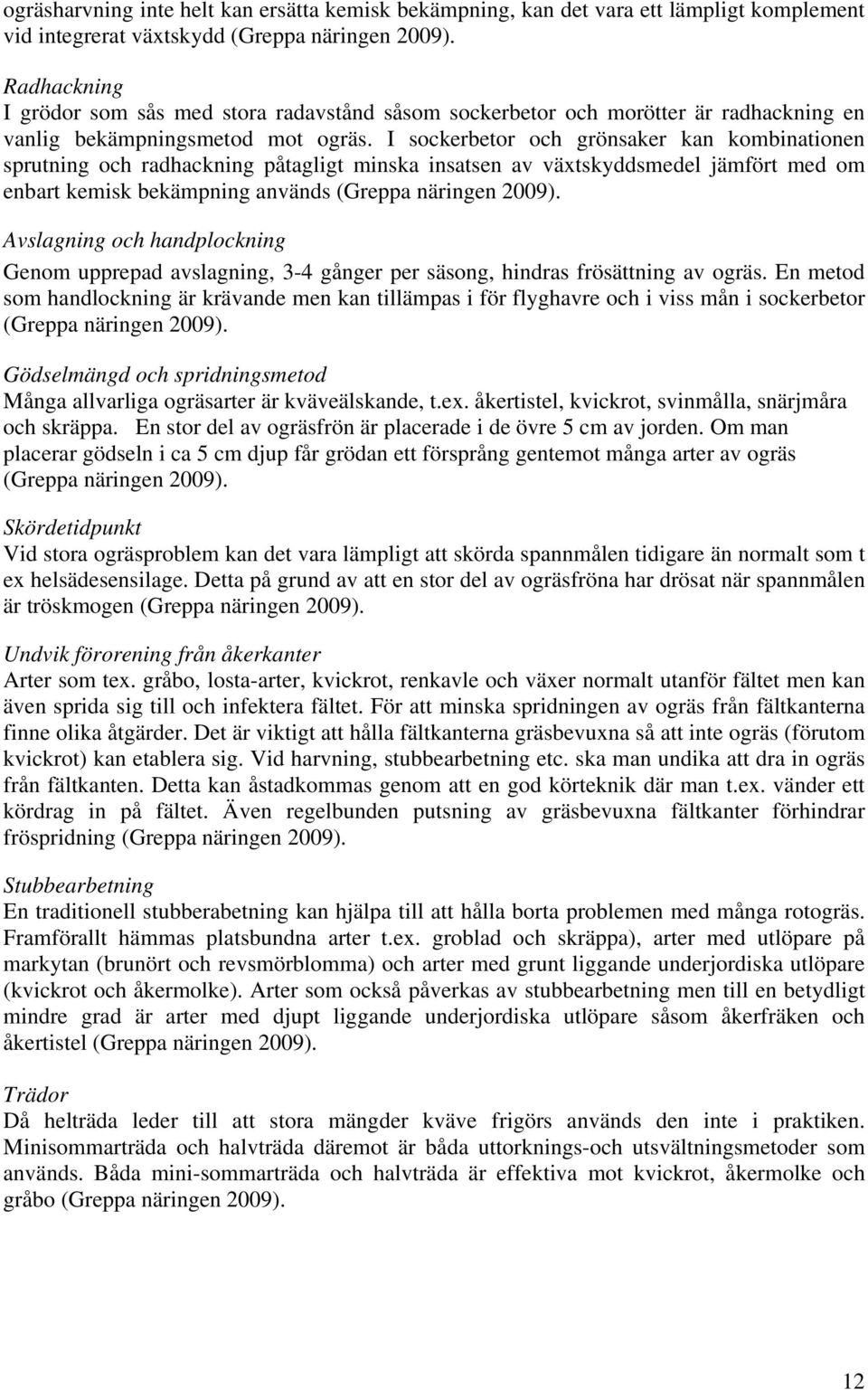 ogräsharvning inte helt kan ersätta kemisk bekämpning, kan det vara ett lämpligt komplement vid integrerat växtskydd (Greppa näringen 2009).

Radhackning
I grödor som sås med stora radavstånd såsom sockerbetor och morötter är radhackning en vanlig bekämpningsmetod mot ogräs. I sockerbetor och grönsaker kan kombinationen sprutning och radhackning påtagligt minska insatsen av växtskyddsmedel jämfört med om enbart kemisk bekämpning används (Greppa näringen 2009).

Avslagning och handplockning
Genom upprepad avslagning, 3-4 gånger per säsong, hindras frösättning av ogräs. En metod som handlockning är krävande men kan tillämpas i för flyghavre och i viss mån i sockerbetor (Greppa näringen 2009).

Gödselmängd och spridningsmetod
Många allvarliga ogräsarter är kväveälskande, t.ex. åkertistel, kvickrot, svinmålla, snärjmåra och skräppa. En stor del av ogräsfrön är placerade i de övre 5 cm av jorden. Om man placerar gödseln i ca 5 cm djup får grödan ett försprång gentemot många arter av ogräs (Greppa näringen 2009).

Skördetidpunkt
Vid stora ogräsproblem kan det vara lämpligt att skörda spannmålen tidigare än normalt som t ex helsädesensilage. Detta på grund av att en stor del av ogräsfröna har drösat när spannmålen är tröskmogen (Greppa näringen 2009).

Undvik förorening från åkerkanter
Arter som tex. gråbo, losta-arter, kvickrot, renkavle och växer normalt utanför fältet men kan även sprida sig till och infektera fältet. För att minska spridningen av ogräs från fältkanterna finne olika åtgärder. Det är viktigt att hålla fältkanterna gräsbevuxna så att inte ogräs (förutom kvickrot) kan etablera sig. Vid harvning, stubbearbetning etc. ska man undika att dra in ogräs från fältkanten. Detta kan åstadkommas genom att en god körteknik där man t.ex. vänder ett kördrag in på fältet. Även regelbunden putsning av gräsbevuxna fältkanter förhindrar fröspridning (Greppa näringen 2009).

Stubbearbetning
En traditionell stubberabetning kan hjälpa till att hålla borta problemen med många rotogräs. Framförallt hämmas platsbundna arter t.ex. groblad och skräppa), arter med utlöpare på markytan (brunört och revsmörblomma) och arter med grunt liggande underjordiska utlöpare (kvickrot och åkermolke). Arter som också påverkas av stubbearbetning men till en betydligt mindre grad är arter med djupt liggande underjordiska utlöpare såsom åkerfräken och åkertistel (Greppa näringen 2009).

Trädor
Då helträda leder till att stora mängder kväve frigörs används den inte i praktiken. Minisommarträda och halvträda däremot är båda uttorknings-och utsvältningsmetoder som används. Båda mini-sommarträda och halvträda är effektiva mot kvickrot, åkermolke och gråbo (Greppa näringen 2009).

12